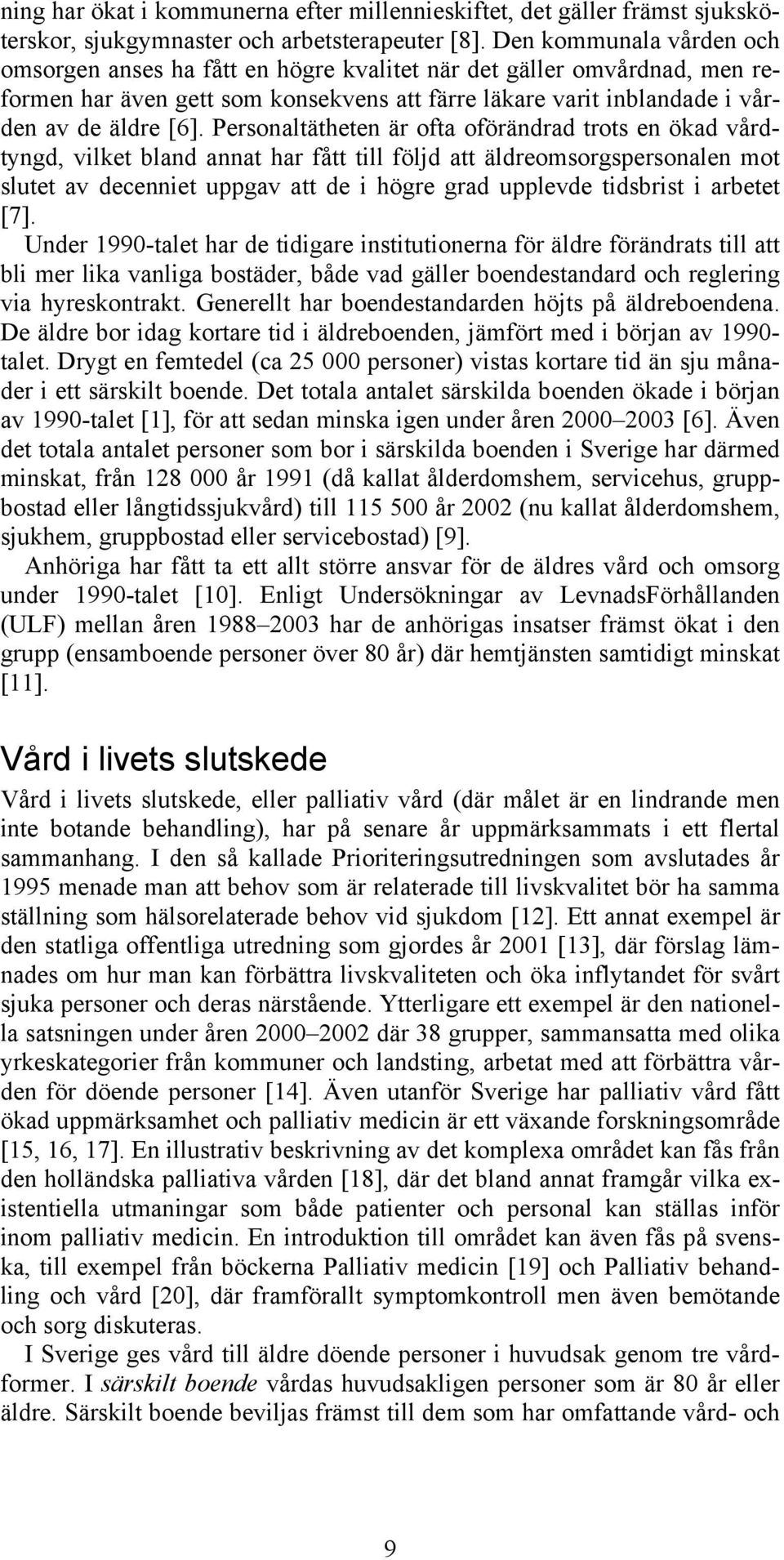 ning har ökat i kommunerna efter millennieskiftet, det gäller främst sjuksköterskor, sjukgymnaster och arbetsterapeuter [8]. Den kommunala vården och omsorgen anses ha fått en högre kvalitet när det gäller omvårdnad, men reformen har även gett som konsekvens att färre läkare varit inblandade i vården av de äldre [6]. Personaltätheten är ofta oförändrad trots en ökad vårdtyngd, vilket bland annat har fått till följd att äldreomsorgspersonalen mot slutet av decenniet uppgav att de i högre grad upplevde tidsbrist i arbetet [7].

Under 1990-talet har de tidigare institutionerna för äldre förändrats till att bli mer lika vanliga bostäder, både vad gäller boendestandard och reglering via hyreskontrakt. Generellt har boendestandarden höjts på äldreboendena. De äldre bor idag kortare tid i äldreboenden, jämfört med i början av 1990-talet. Drygt en femtedel (ca 25 000 personer) vistas kortare tid än sju månader i ett särskilt boende. Det totala antalet särskilda boenden ökade i början av 1990-talet [1], för att sedan minska igen under åren 2000–2003 [6]. Även det totala antalet personer som bor i särskilda boenden i Sverige har därmed minskat, från 128 000 år 1991 (då kallat ålderdomshem, servicehus, gruppbostad eller långtidssjukvård) till 115 500 år 2002 (nu kallat ålderdomshem, sjukhem, gruppbostad eller servicebostad) [9].

Anhöriga har fått ta ett allt större ansvar för de äldres vård och omsorg under 1990-talet [10]. Enligt Undersökningar av LevnadsFörhållanden (ULF) mellan åren 1988–2003 har de anhörigas insatser främst ökat i den grupp (ensamboende personer över 80 år) där hemtjänsten samtidigt minskat [11].

Vård i livets slutskede

Vård i livets slutskede, eller palliativ vård (där målet är en lindrande men inte botande behandling), har på senare år uppmärksammats i ett flertal sammanhang. I den så kallade Prioriteringsutredningen som avslutades år 1995 menade man att behov som är relaterade till livskvalitet bör ha samma ställning som hälsorelaterade behov vid sjukdom [12]. Ett annat exempel är den statliga offentliga utredning som gjordes år 2001 [13], där förslag lämnades om hur man kan förbättra livskvaliteten och öka inflytandet för svårt sjuka personer och deras närstående. Ytterligare ett exempel är den nationella satsningen under åren 2000–2002 där 38 grupper, sammansatta med olika yrkeskategorier från kommuner och landsting, arbetat med att förbättra vården för döende personer [14]. Även utanför Sverige har palliativ vård fått ökad uppmärksamhet och palliativ medicin är ett växande forskningsområde [15, 16, 17]. En illustrativ beskrivning av det komplexa området kan fås från den holländska palliativa vården [18], där det bland annat framgår vilka existentiella utmaningar som både patienter och personal kan ställas inför inom palliativ medicin. En introduktion till området kan även fås på svenska, till exempel från böckerna Palliativ medicin [19] och Palliativ behandling och vård [20], där framförallt symptomkontroll men även bemötande och sorg diskuteras.

I Sverige ges vård till äldre döende personer i huvudsak genom tre vårdformer. I särskilt boende vårdas huvudsakligen personer som är 80 år eller äldre. Särskilt boende beviljas främst till dem som har omfattande vård- och

9